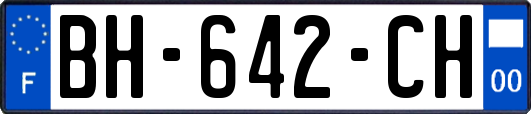 F
BH-642-CH
00